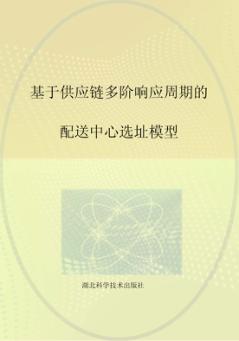 基于供应链多阶响应周期的

配送中心选址模型

湖北科学技术出版社